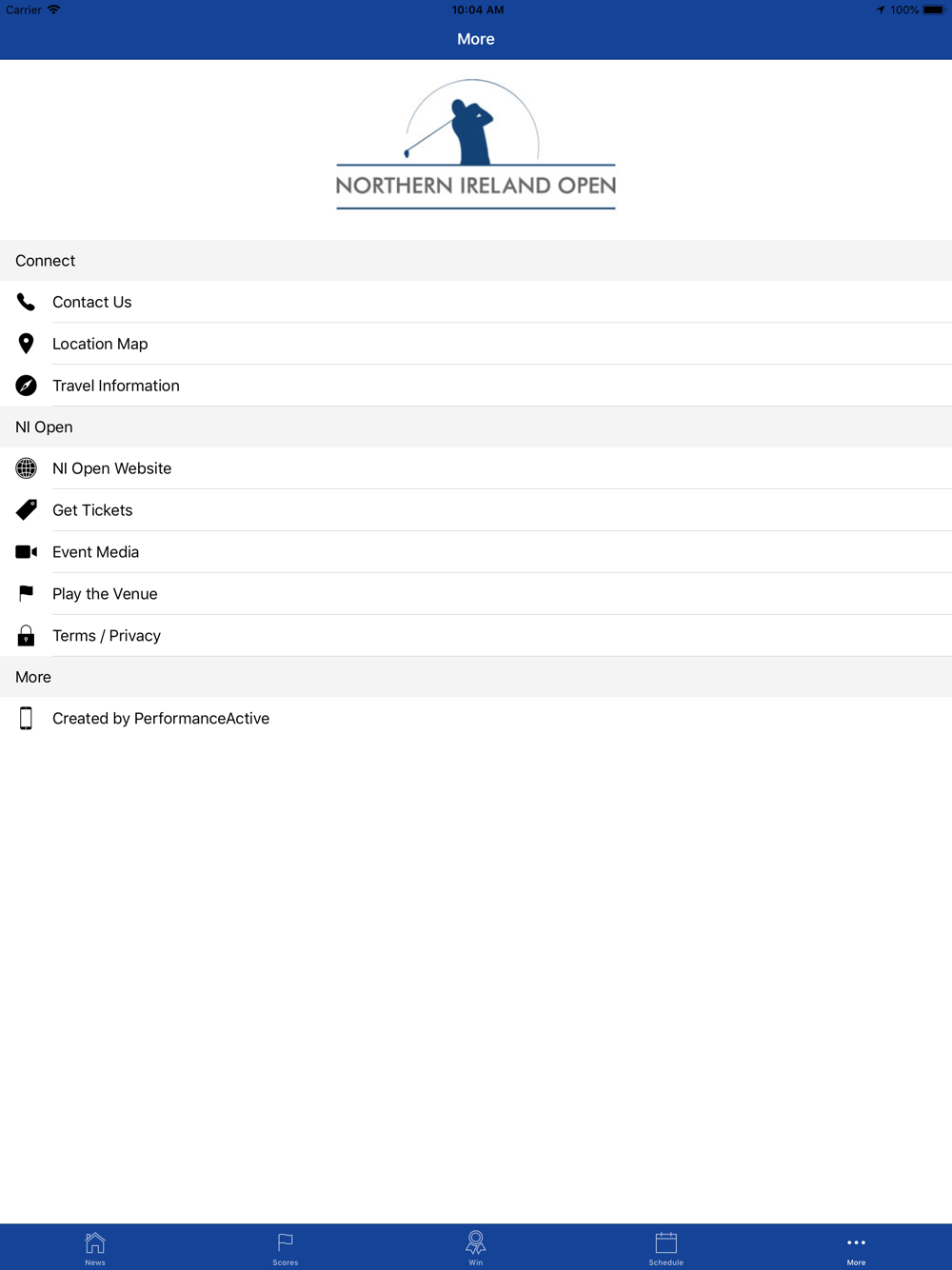 Carrier 10:04 AM 100%

More

NORTHERN IRELAND OPEN

Connect

Contact Us

Location Map

Travel Information

NI Open

NI Open Website

Get Tickets

Event Media

Play the Venue

Terms / Privacy

More

Created by PerformanceActive

News Scores Win Schedule More